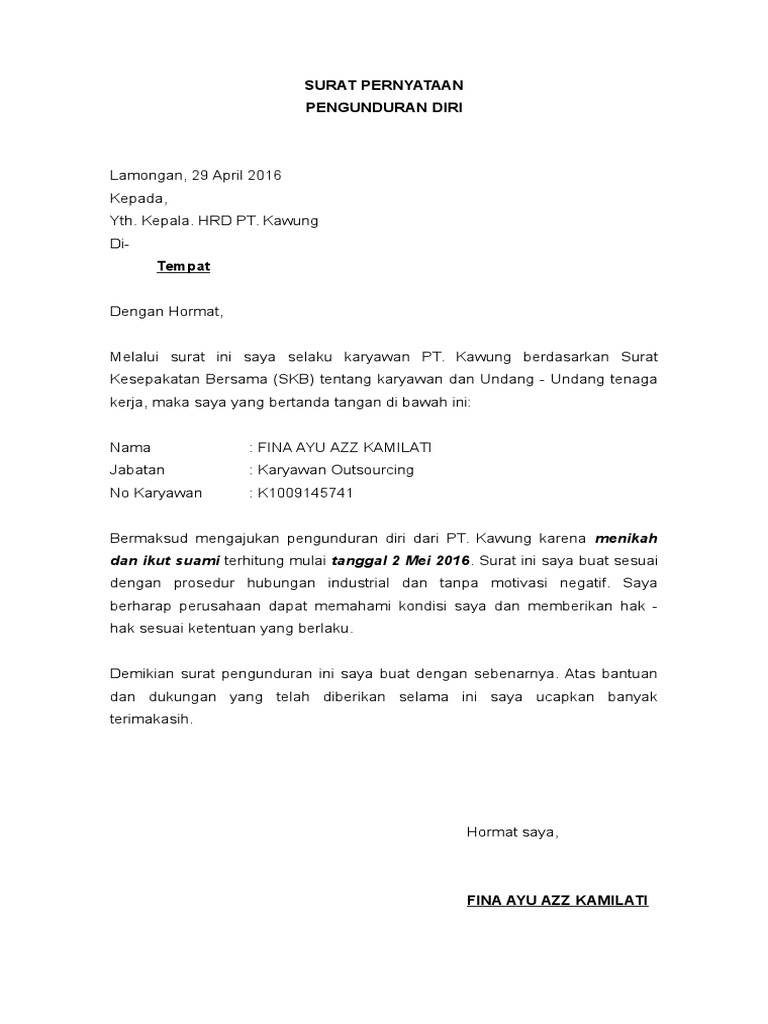 SURAT PERNYATAAN
PENGUNDURAN DIRI

Lamongan, 29 April 2016
Kepada,
Yth. Kepala. HRD PT. Kawung
Di-
Tempat

Dengan Hormat,

Melalui surat ini saya selaku karyawan PT. Kawung berdasarkan Surat Kesepakatan Bersama (SKB) tentang karyawan dan Undang - Undang tenaga kerja, maka saya yang bertanda tangan di bawah ini:

Nama : FINA AYU AZZ KAMILATI
Jabatan : Karyawan Outsourcing
No Karyawan : K1009145741

Bermaksud mengajukan pengunduran diri dari PT. Kawung karena menikah dan ikut suami terhitung mulai tanggal 2 Mei 2016. Surat ini saya buat sesuai dengan prosedur hubungan industrial dan tanpa motivasi negatif. Saya berharap perusahaan dapat memahami kondisi saya dan memberikan hak - hak sesuai ketentuan yang berlaku.

Demikian surat pengunduran ini saya buat dengan sebenarnya. Atas bantuan dan dukungan yang telah diberikan selama ini saya ucapkan banyak terimakasih.

Hormat saya,

FINA AYU AZZ KAMILATI